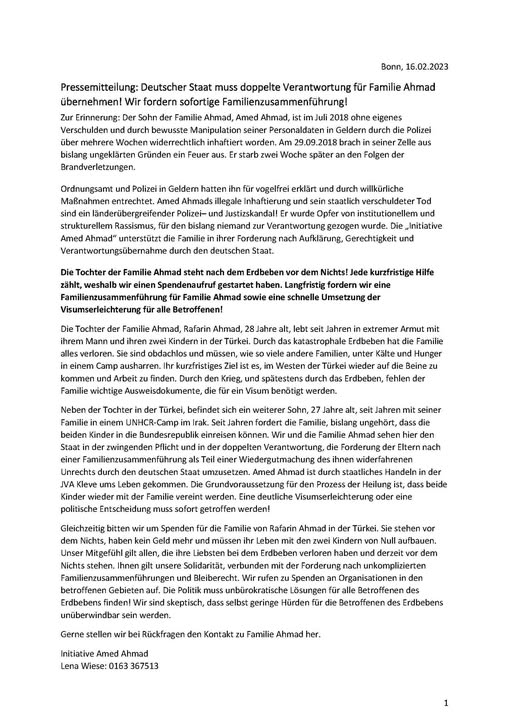 Bonn, 16.02.2023

Pressemitteilung: Deutscher Staat muss doppelte Verantwortung für Familie Ahmad übernehmen! Wir fordern sofortige Familienzusammenführung!

Zur Erinnerung: Der Sohn der Familie Ahmad, Amed Ahmad, ist im Juli 2018 ohne eigenes Verschulden und durch bewusste Manipulation seiner Personaldaten in Geldern durch die Polizei über mehrere Wochen widerrechtlich inhaftiert worden. Am 29.09.2018 brach in seiner Zelle aus bislang ungeklärten Gründen ein Feuer aus. Er starb zwei Woche später an den Folgen der Brandverletzungen.

Ordnungsamt und Polizei in Geldern hatten ihn für vogelfrei erklärt und durch willkürliche Maßnahmen entrechtet. Amed Ahmads illegale Inhaftierung und sein staatlich verschuldeter Tod sind ein länderübergreifender Polizei– und Justizskandal! Er wurde Opfer von institutionellem und strukturellem Rassismus, für den bislang niemand zur Verantwortung gezogen wurde. Die „Initiative Amed Ahmad" unterstützt die Familie in ihrer Forderung nach Aufklärung, Gerechtigkeit und Verantwortungsübernahme durch den deutschen Staat.

Die Tochter der Familie Ahmad steht nach dem Erdbeben vor dem Nichts! Jede kurzfristige Hilfe zählt, weshalb wir einen Spendenaufruf gestartet haben. Langfristig fordern wir eine Familienzusammenführung für Familie Ahmad sowie eine schnelle Umsetzung der Visumserleichterung für alle Betroffenen!

Die Tochter der Familie Ahmad, Rafarin Ahmad, 28 Jahre alt, lebt seit Jahren in extremer Armut mit ihrem Mann und ihren zwei Kindern in der Türkei. Durch das katastrophale Erdbeben hat die Familie alles verloren. Sie sind obdachlos und müssen, wie so viele andere Familien, unter Kälte und Hunger in einem Camp ausharren. Ihr kurzfristiges Ziel ist es, im Westen der Türkei wieder auf die Beine zu kommen und Arbeit zu finden. Durch den Krieg, und spätestens durch das Erdbeben, fehlen der Familie wichtige Ausweisdokumente, die für ein Visum benötigt werden.

Neben der Tochter in der Türkei, befindet sich ein weiterer Sohn, 27 Jahre alt, seit Jahren mit seiner Familie in einem UNHCR-Camp im Irak. Seit Jahren fordert die Familie, bislang ungehört, dass die beiden Kinder in die Bundesrepublik einreisen können. Wir und die Familie Ahmad sehen hier den Staat in der zwingenden Pflicht und in der doppelten Verantwortung, die Forderung der Eltern nach einer Familienzusammenführung als Teil einer Wiedergutmachung des ihnen widerfahrenen Unrechts durch den deutschen Staat umzusetzen. Amed Ahmad ist durch staatliches Handeln in der JVA Kleve ums Leben gekommen. Die Grundvoraussetzung für den Prozess der Heilung ist, dass beide Kinder wieder mit der Familie vereint werden. Eine deutliche Visumserleichterung oder eine politische Entscheidung muss sofort getroffen werden!

Gleichzeitig bitten wir um Spenden für die Familie von Rafarin Ahmad in der Türkei. Sie stehen vor dem Nichts, haben kein Geld mehr und müssen ihr Leben mit den zwei Kindern von Null aufbauen. Unser Mitgefühl gilt allen, die ihre Liebsten bei dem Erdbeben verloren haben und derzeit vor dem Nichts stehen. Ihnen gilt unsere Solidarität, verbunden mit der Forderung nach unkomplizierten Familienzusammenführungen und Bleiberecht. Wir rufen zu Spenden an Organisationen in den betroffenen Gebieten auf. Die Politik muss unbürokratische Lösungen für alle Betroffenen des Erdbebens finden! Wir sind skeptisch, dass selbst geringe Hürden für die Betroffenen des Erdbebens unüberwindbar sein werden.

Gerne stellen wir bei Rückfragen den Kontakt zu Familie Ahmad her.

Initiative Amed Ahmad
Lena Wiese: 0163 367513

1